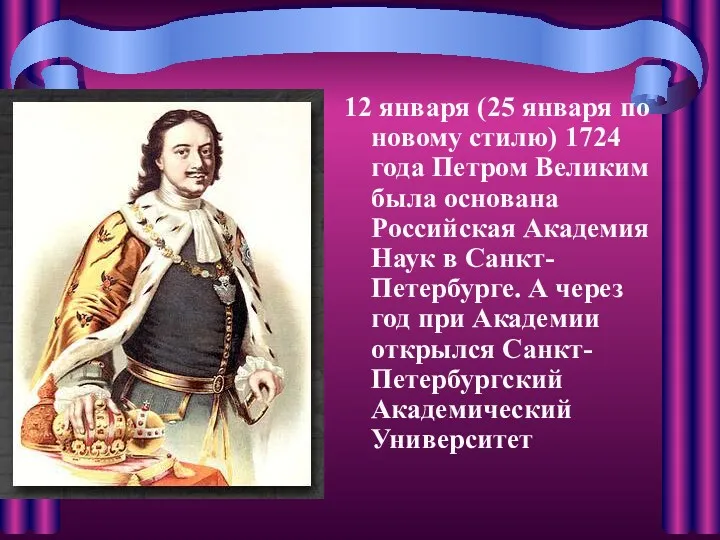 12 января (25 января по новому стилю) 1724 года Петром Великим была основана Российская Академия Наук в Санкт-Петербурге. А через год при Академии открылся Санкт-Петербургский Академический Университет